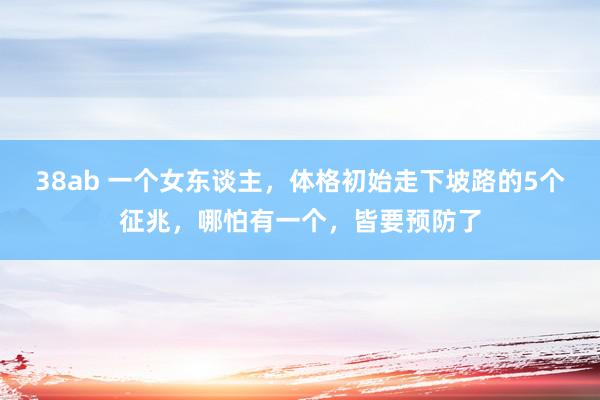 38ab 一个女东谈主，体格初始走下坡路的5个征兆，哪怕有一个，皆要预防了